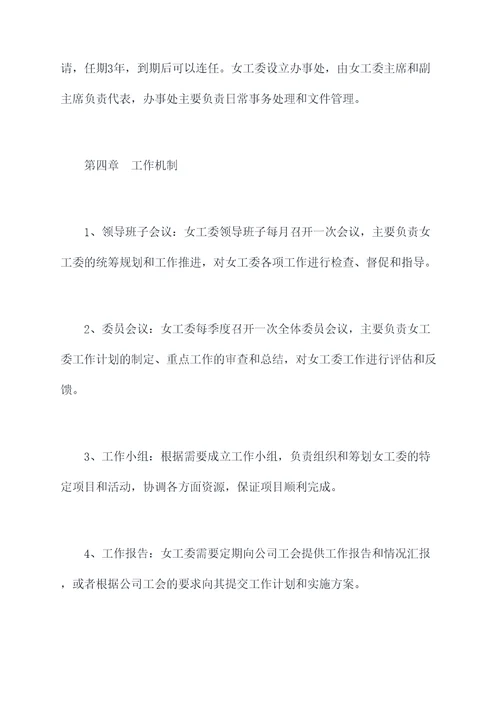 请，任期3年，到期后可以连任。女工委设立办事处，由女工委主席和副主席负责代表，办事处主要负责日常事务处理和文件管理。

第四章　工作机制

1、领导班子会议：女工委领导班子每月召开一次会议，主要负责女工委的统筹规划和工作推进，对女工委各项工作进行检查、督促和指导。

2、委员会议：女工委每季度召开一次全体委员会议，主要负责女工委工作计划的制定、重点工作的审查和总结，对女工委工作进行评估和反馈。

3、工作小组：根据需要成立工作小组，负责组织和筹划女工委的特定项目和活动，协调各方面资源，保证项目顺利完成。

4、工作报告：女工委需要定期向公司工会提供工作报告和情况汇报，或者根据公司工会的要求向其提交工作计划和实施方案。